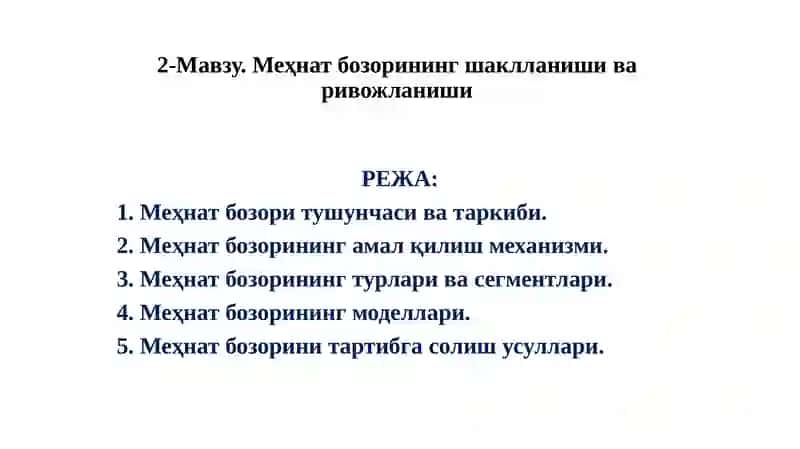 2-Мавзу. Меҳнат бозорининг шаклланиши ва ривожланиши

РЕЖА:

1. Меҳнат бозори тушунчаси ва таркиби.
2. Меҳнат бозорининг амал қилиш механизми.
3. Меҳнат бозорининг турлари ва сегментлари.
4. Меҳнат бозорининг моделлари.
5. Меҳнат бозорини тартибга солиш усуллари.